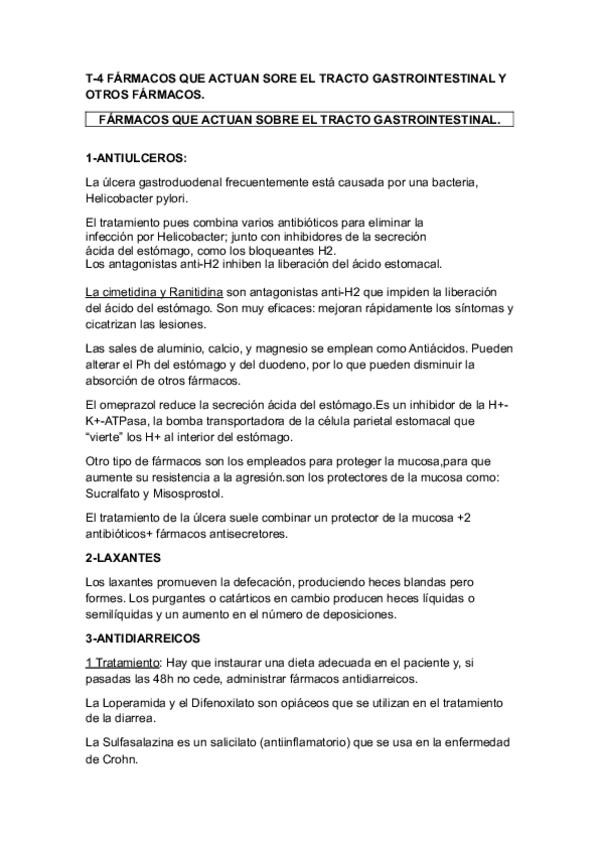 T-4 FÁRMACOS QUE ACTUAN SORE EL TRACTO GASTROINTESTINAL Y OTROS FÁRMACOS.

FÁRMACOS QUE ACTUAN SOBRE EL TRACTO GASTROINTESTINAL.

1-ANTIULCEROS:

La úlcera gastroduodenal frecuentemente está causada por una bacteria, Helicobacter pylori.

El tratamiento pues combina varios antibióticos para eliminar la infección por Helicobacter; junto con inhibidores de la secreción ácida del estómago, como los bloqueantes H2.
Los antagonistas anti-H2 inhiben la liberación del ácido estomacal.

La cimetidina y Ranitidina son antagonistas anti-H2 que impiden la liberación del ácido del estómago. Son muy eficaces: mejoran rápidamente los síntomas y cicatrizan las lesiones.

Las sales de aluminio, calcio, y magnesio se emplean como Antiácidos. Pueden alterar el Ph del estómago y del duodeno, por lo que pueden disminuir la absorción de otros fármacos.

El omeprazol reduce la secreción ácida del estómago.Es un inhibidor de la H+-K+-ATPasa, la bomba transportadora de la célula parietal estomacal que "vierte" los H+ al interior del estómago.

Otro tipo de fármacos son los empleados para proteger la mucosa,para que aumente su resistencia a la agresión.son los protectores de la mucosa como: Sucralfato y Misosprostol.

El tratamiento de la úlcera suele combinar un protector de la mucosa +2 antibióticos+ fármacos antisecretores.

2-LAXANTES

Los laxantes promueven la defecación, produciendo heces blandas pero formes. Los purgantes o catárticos en cambio producen heces líquidas o semilíquidas y un aumento en el número de deposiciones.

3-ANTIDIARREICOS

1 Tratamiento: Hay que instaurar una dieta adecuada en el paciente y, si pasadas las 48h no cede, administrar fármacos antidiarreicos.

La Loperamida y el Difenoxilato son opiáceos que se utilizan en el tratamiento de la diarrea.

La Sulfasalazina es un salicilato (antiinflamatorio) que se usa en la enfermedad de Crohn.